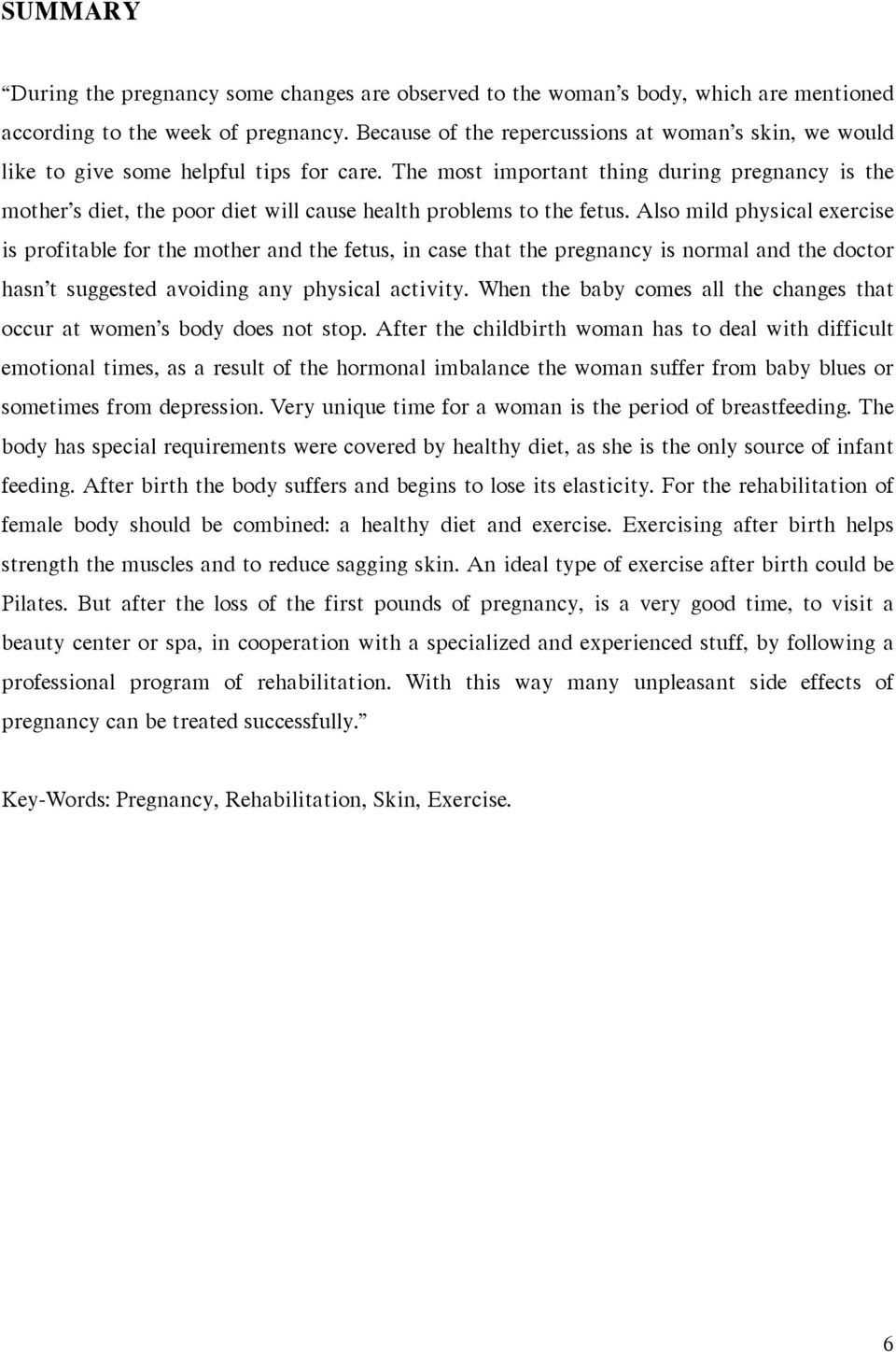 SUMMARY

“During the pregnancy some changes are observed to the woman’s body, which are mentioned according to the week of pregnancy. Because of the repercussions at woman’s skin, we would like to give some helpful tips for care. The most important thing during pregnancy is the mother’s diet, the poor diet will cause health problems to the fetus. Also mild physical exercise is profitable for the mother and the fetus, in case that the pregnancy is normal and the doctor hasn’t suggested avoiding any physical activity. When the baby comes all the changes that occur at women’s body does not stop. After the childbirth woman has to deal with difficult emotional times, as a result of the hormonal imbalance the woman suffer from baby blues or sometimes from depression. Very unique time for a woman is the period of breastfeeding. The body has special requirements were covered by healthy diet, as she is the only source of infant feeding. After birth the body suffers and begins to lose its elasticity. For the rehabilitation of female body should be combined: a healthy diet and exercise. Exercising after birth helps strength the muscles and to reduce sagging skin. An ideal type of exercise after birth could be Pilates. But after the loss of the first pounds of pregnancy, is a very good time, to visit a beauty center or spa, in cooperation with a specialized and experienced stuff, by following a professional program of rehabilitation. With this way many unpleasant side effects of pregnancy can be treated successfully.”

Key-Words: Pregnancy, Rehabilitation, Skin, Exercise.

6